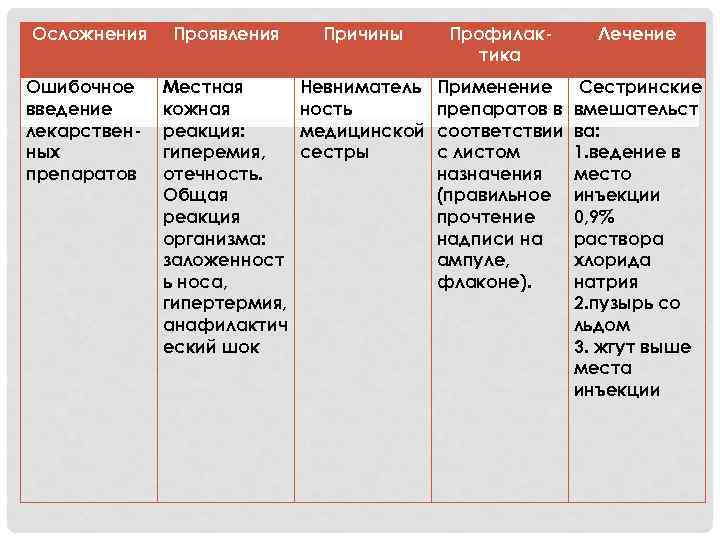 | Осложнения | Проявления | Причины | Профилактика | Лечение |
|---|---|---|---|---|
| Ошибочное введение лекарственных препаратов | Местная кожная реакция: гиперемия, отечность. Общая реакция организма: заложенность носа, гипертермия, анафилактический шок | Невнимательность медицинской сестры | Применение препаратов в соответствии с листом назначения (правильное прочтение надписи на ампуле, флаконе). | Сестринские вмешательства: 1.ведение в место инъекции 0,9% раствора хлорида натрия 2.пузырь со льдом 3. жгут выше места инъекции |